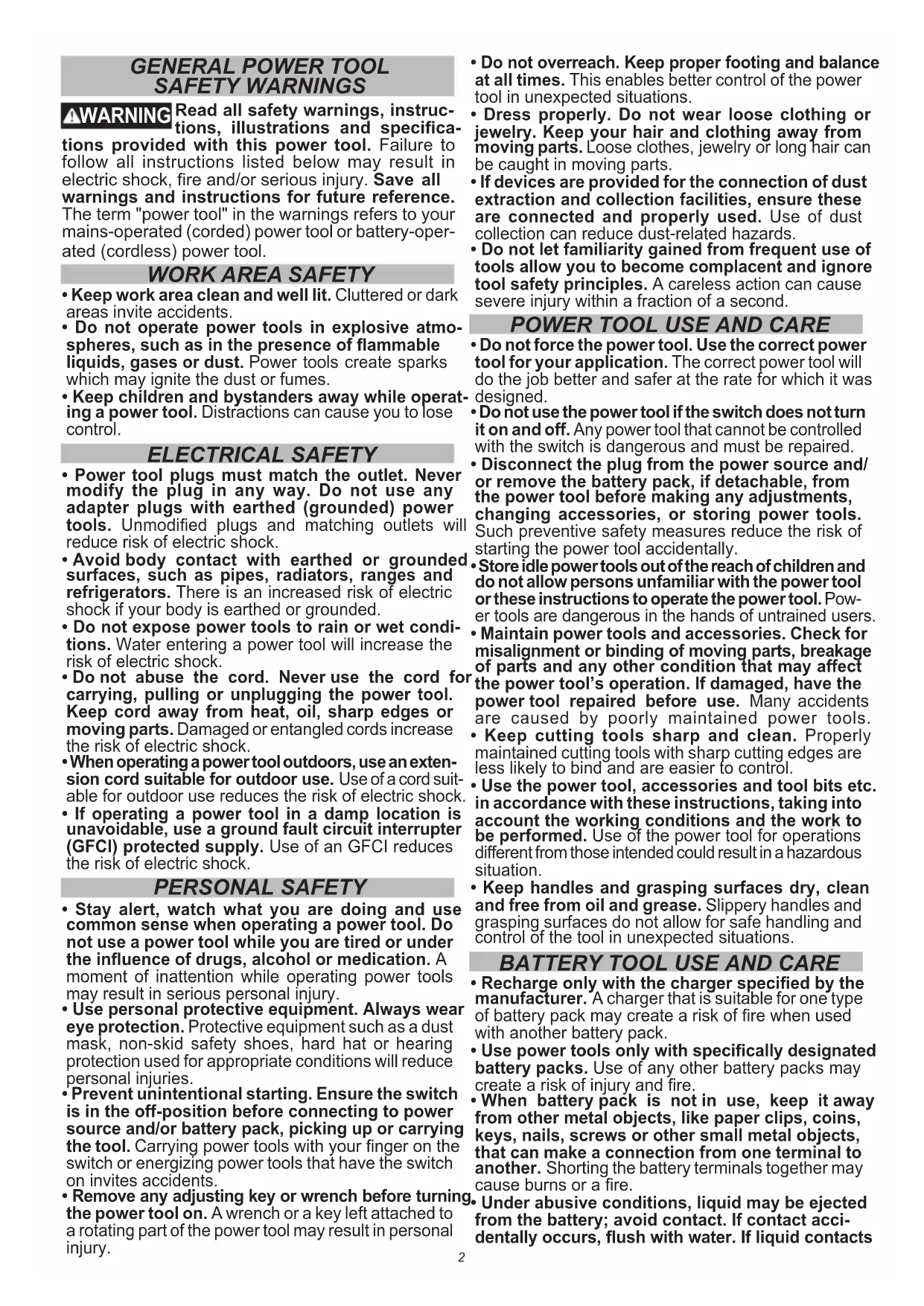 GENERAL POWER TOOL SAFETY WARNINGS

WARNING Read all safety warnings, instructions, illustrations and specifications provided with this power tool. Failure to follow all instructions listed below may result in electric shock, fire and/or serious injury. Save all warnings and instructions for future reference. The term "power tool" in the warnings refers to your mains-operated (corded) power tool or battery-operated (cordless) power tool.

WORK AREA SAFETY

• Keep work area clean and well lit. Cluttered or dark areas invite accidents.
• Do not operate power tools in explosive atmospheres, such as in the presence of flammable liquids, gases or dust. Power tools create sparks which may ignite the dust or fumes.
• Keep children and bystanders away while operating a power tool. Distractions can cause you to lose control.

ELECTRICAL SAFETY

• Power tool plugs must match the outlet. Never modify the plug in any way. Do not use any adapter plugs with earthed (grounded) power tools. Unmodified plugs and matching outlets will reduce risk of electric shock.
• Avoid body contact with earthed or grounded surfaces, such as pipes, radiators, ranges and refrigerators. There is an increased risk of electric shock if your body is earthed or grounded.
• Do not expose power tools to rain or wet conditions. Water entering a power tool will increase the risk of electric shock.
• Do not abuse the cord. Never use the cord for carrying, pulling or unplugging the power tool. Keep cord away from heat, oil, sharp edges or moving parts. Damaged or entangled cords increase the risk of electric shock.
• When operating a power tool outdoors, use an extension cord suitable for outdoor use. Use of a cord suitable for outdoor use reduces the risk of electric shock.
• If operating a power tool in a damp location is unavoidable, use a ground fault circuit interrupter (GFCI) protected supply. Use of an GFCI reduces the risk of electric shock.

PERSONAL SAFETY

• Stay alert, watch what you are doing and use common sense when operating a power tool. Do not use a power tool while you are tired or under the influence of drugs, alcohol or medication. A moment of inattention while operating power tools may result in serious personal injury.
• Use personal protective equipment. Always wear eye protection. Protective equipment such as a dust mask, non-skid safety shoes, hard hat or hearing protection used for appropriate conditions will reduce personal injuries.
• Prevent unintentional starting. Ensure the switch is in the off-position before connecting to power source and/or battery pack, picking up or carrying the tool. Carrying power tools with your finger on the switch or energizing power tools that have the switch on invites accidents.
• Remove any adjusting key or wrench before turning the power tool on. A wrench or a key left attached to a rotating part of the power tool may result in personal injury.

• Do not overreach. Keep proper footing and balance at all times. This enables better control of the power tool in unexpected situations.
• Dress properly. Do not wear loose clothing or jewelry. Keep your hair and clothing away from moving parts. Loose clothes, jewelry or long hair can be caught in moving parts.
• If devices are provided for the connection of dust extraction and collection facilities, ensure these are connected and properly used. Use of dust collection can reduce dust-related hazards.
• Do not let familiarity gained from frequent use of tools allow you to become complacent and ignore tool safety principles. A careless action can cause severe injury within a fraction of a second.

POWER TOOL USE AND CARE

• Do not force the power tool. Use the correct power tool for your application. The correct power tool will do the job better and safer at the rate for which it was designed.
• Do not use the power tool if the switch does not turn it on and off. Any power tool that cannot be controlled with the switch is dangerous and must be repaired.
• Disconnect the plug from the power source and/or remove the battery pack, if detachable, from the power tool before making any adjustments, changing accessories, or storing power tools. Such preventive safety measures reduce the risk of starting the power tool accidentally.
• Store idle power tools out of the reach of children and do not allow persons unfamiliar with the power tool or these instructions to operate the power tool. Power tools are dangerous in the hands of untrained users.
• Maintain power tools and accessories. Check for misalignment or binding of moving parts, breakage of parts and any other condition that may affect the power tool's operation. If damaged, have the power tool repaired before use. Many accidents are caused by poorly maintained power tools.
• Keep cutting tools sharp and clean. Properly maintained cutting tools with sharp cutting edges are less likely to bind and are easier to control.
• Use the power tool, accessories and tool bits etc. in accordance with these instructions, taking into account the working conditions and the work to be performed. Use of the power tool for operations different from those intended could result in a hazardous situation.
• Keep handles and grasping surfaces dry, clean and free from oil and grease. Slippery handles and grasping surfaces do not allow for safe handling and control of the tool in unexpected situations.

BATTERY TOOL USE AND CARE

• Recharge only with the charger specified by the manufacturer. A charger that is suitable for one type of battery pack may create a risk of fire when used with another battery pack.
• Use power tools only with specifically designated battery packs. Use of any other battery packs may create a risk of injury and fire.
• When battery pack is not in use, keep it away from other metal objects, like paper clips, coins, keys, nails, screws or other small metal objects, that can make a connection from one terminal to another. Shorting the battery terminals together may cause burns or a fire.
• Under abusive conditions, liquid may be ejected from the battery; avoid contact. If contact accidentally occurs, flush with water. If liquid contacts

2